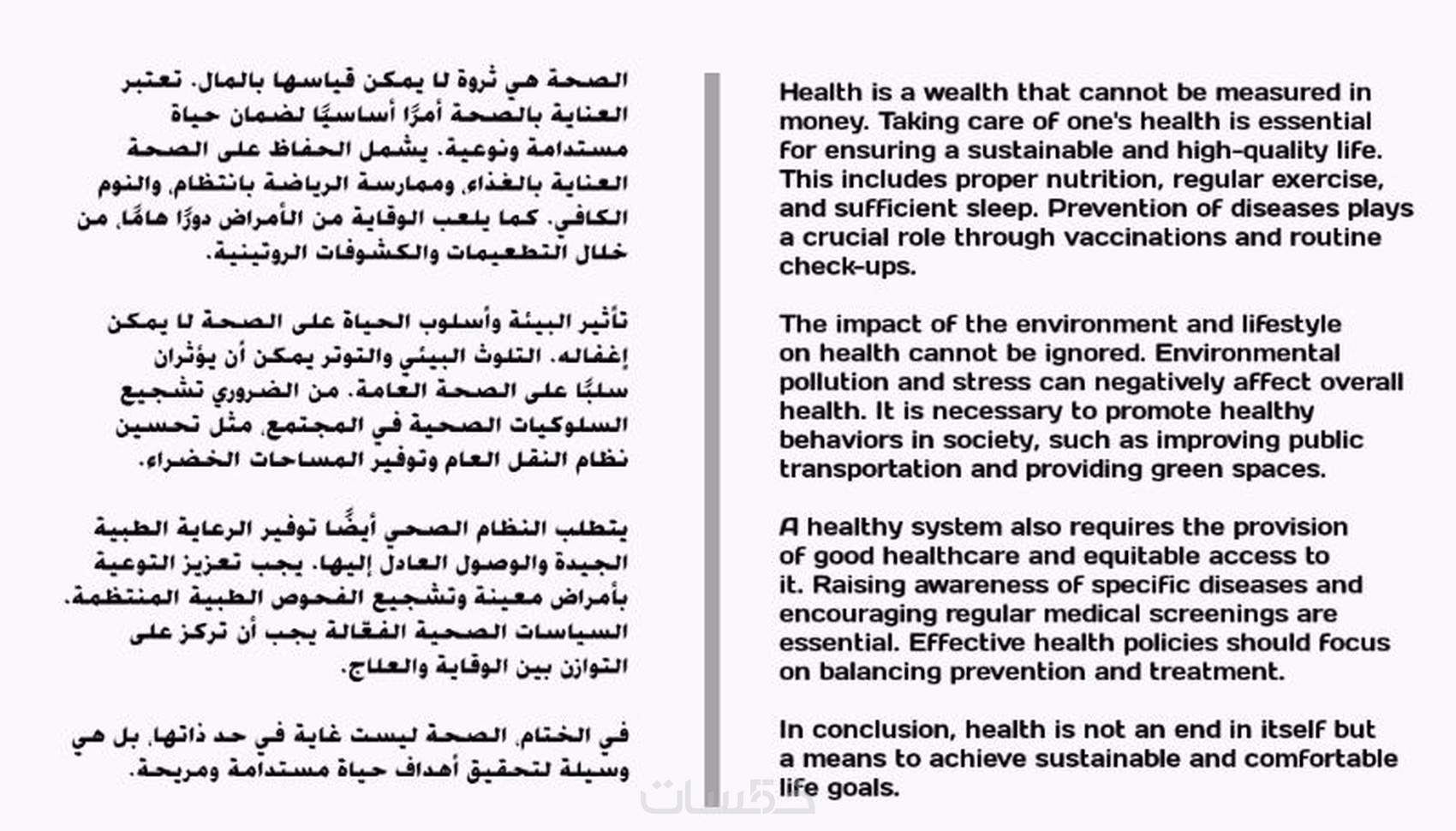 الصحة هي ثروة لا يمكن قياسها بالمال. تعتبر العناية بالصحة أمرًا أساسيًا لضمان حياة مستدامة ونوعية. يشمل الحفاظ على الصحة العناية بالغذاء، وممارسة الرياضة بانتظام، والنوم الكافي. كما يلعب الوقاية من الأمراض دورًا هامًا، من خلال التطعيمات والكشوفات الروتينية.

تأثير البيئة وأسلوب الحياة على الصحة لا يمكن إغفاله. التلوث البيئي والتوتر يمكن أن يؤثران سلبًا على الصحة العامة. من الضروري تشجيع السلوكيات الصحية في المجتمع، مثل تحسين نظام النقل العام وتوفير المساحات الخضراء.

يتطلب النظام الصحي أيضًا توفير الرعاية الطبية الجيدة والوصول العادل إليها. يجب تعزيز التوعية بأمراض معينة وتشجيع الفحوص الطبية المنتظمة. السياسات الصحية الفعّالة يجب أن تركز على التوازن بين الوقاية والعلاج.

في الختام، الصحة ليست غاية في حد ذاتها، بل هي وسيلة لتحقيق أهداف حياة مستدامة ومريحة.

Health is a wealth that cannot be measured in money. Taking care of one's health is essential for ensuring a sustainable and high-quality life. This includes proper nutrition, regular exercise, and sufficient sleep. Prevention of diseases plays a crucial role through vaccinations and routine check-ups.

The impact of the environment and lifestyle on health cannot be ignored. Environmental pollution and stress can negatively affect overall health. It is necessary to promote healthy behaviors in society, such as improving public transportation and providing green spaces.

A healthy system also requires the provision of good healthcare and equitable access to it. Raising awareness of specific diseases and encouraging regular medical screenings are essential. Effective health policies should focus on balancing prevention and treatment.

In conclusion, health is not an end in itself but a means to achieve sustainable and comfortable life goals.

خمسات